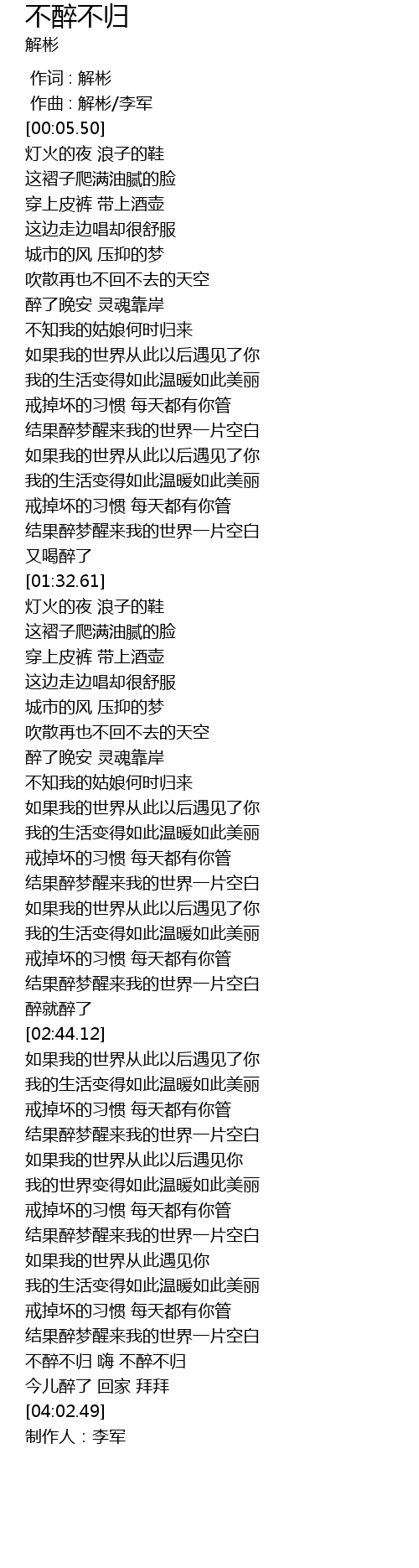 不醉不归
解彬

作词 : 解彬
作曲 : 解彬/李军
[00:05.50]
灯火的夜 浪子的鞋
这褶子爬满油腻的脸
穿上皮裤 带上酒壶
这边走边唱却很舒服
城市的风 压抑的梦
吹散再也不回不去的天空
醉了晚安 灵魂靠岸
不知我的姑娘何时归来
如果我的世界从此以后遇见了你
我的生活变得如此温暖如此美丽
戒掉坏的习惯 每天都有你管
结果醉梦醒来我的世界一片空白
如果我的世界从此以后遇见了你
我的生活变得如此温暖如此美丽
戒掉坏的习惯 每天都有你管
结果醉梦醒来我的世界一片空白
又喝醉了
[01:32.61]
灯火的夜 浪子的鞋
这褶子爬满油腻的脸
穿上皮裤 带上酒壶
这边走边唱却很舒服
城市的风 压抑的梦
吹散再也不回不去的天空
醉了晚安 灵魂靠岸
不知我的姑娘何时归来
如果我的世界从此以后遇见了你
我的生活变得如此温暖如此美丽
戒掉坏的习惯 每天都有你管
结果醉梦醒来我的世界一片空白
如果我的世界从此以后遇见了你
我的生活变得如此温暖如此美丽
戒掉坏的习惯 每天都有你管
结果醉梦醒来我的世界一片空白
醉就醉了
[02:44.12]
如果我的世界从此以后遇见了你
我的生活变得如此温暖如此美丽
戒掉坏的习惯 每天都有你管
结果醉梦醒来我的世界一片空白
如果我的世界从此以后遇见你
我的世界变得如此温暖如此美丽
戒掉坏的习惯 每天都有你管
结果醉梦醒来我的世界一片空白
如果我的世界从此遇见你
我的生活变得如此温暖如此美丽
戒掉坏的习惯 每天都有你管
结果醉梦醒来我的世界一片空白
不醉不归 嗨 不醉不归
今儿醉了 回家 拜拜
[04:02.49]
制作人：李军